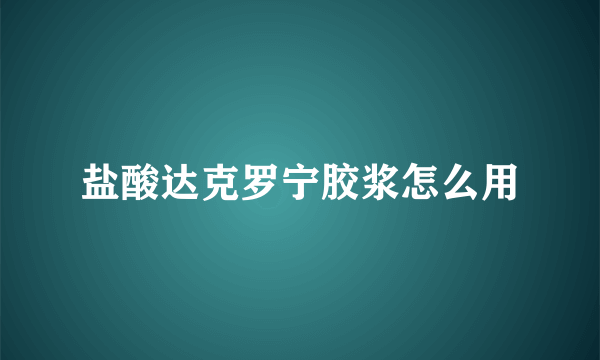 盐酸达克罗宁胶浆怎么用